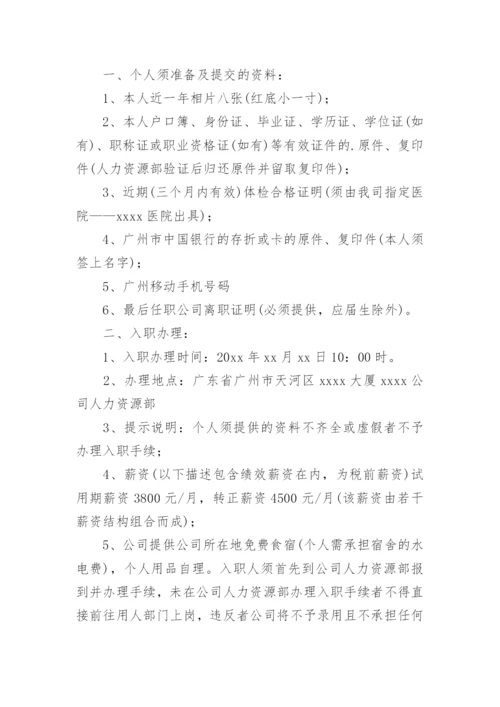 一、个人须准备及提交的资料：

1、本人近一年相片八张(红底小一寸)；

2、本人户口簿、身份证、毕业证、学历证、学位证(如有)、职称证或职业资格证(如有)等有效证件的.原件、复印件(人力资源部验证后归还原件并留取复印件)；

3、近期(三个月内有效)体检合格证明(须由我司指定医院——xxxx 医院出具)；

4、广州市中国银行的存折或卡的原件、复印件(本人须签上名字)；

5、广州移动手机号码

6、最后任职公司离职证明(必须提供，应届生除外)。

二、入职办理：

1、入职办理时间：20xx 年 xx 月 xx 日 10：00 时。

2、办理地点：广东省广州市天河区 xxxx 大厦 xxxx 公司人力资源部

3、提示说明：个人须提供的资料不齐全或虚假者不予办理入职手续；

4、薪资(以下描述包含绩效薪资在内，为税前薪资)试用期薪资 3800 元/月，转正薪资 4500 元/月(该薪资由若干薪资结构组合而成)；

5、公司提供公司所在地免费食宿(个人需承担宿舍的水电费)，个人用品自理。入职人须首先到公司人力资源部报到并办理手续，未在公司人力资源部办理入职手续者不得直接前往用人部门上岗，违反者公司将不予录用且不承担任何